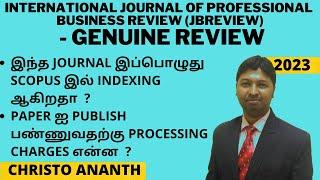 INTERNATIONAL JOURNAL OF PROFESSIONAL BUSINESS REVIEW (JBREVIEW) - GENUINE REVIEW

2023

• இந்த JOURNAL இப்பொழுது SCOPUS இல் INDEXING ஆகிறதா ?
• PAPER ஐ PUBLISH பண்ணுவதற்கு PROCESSING CHARGES என்ன ?

CHRISTO ANANTH